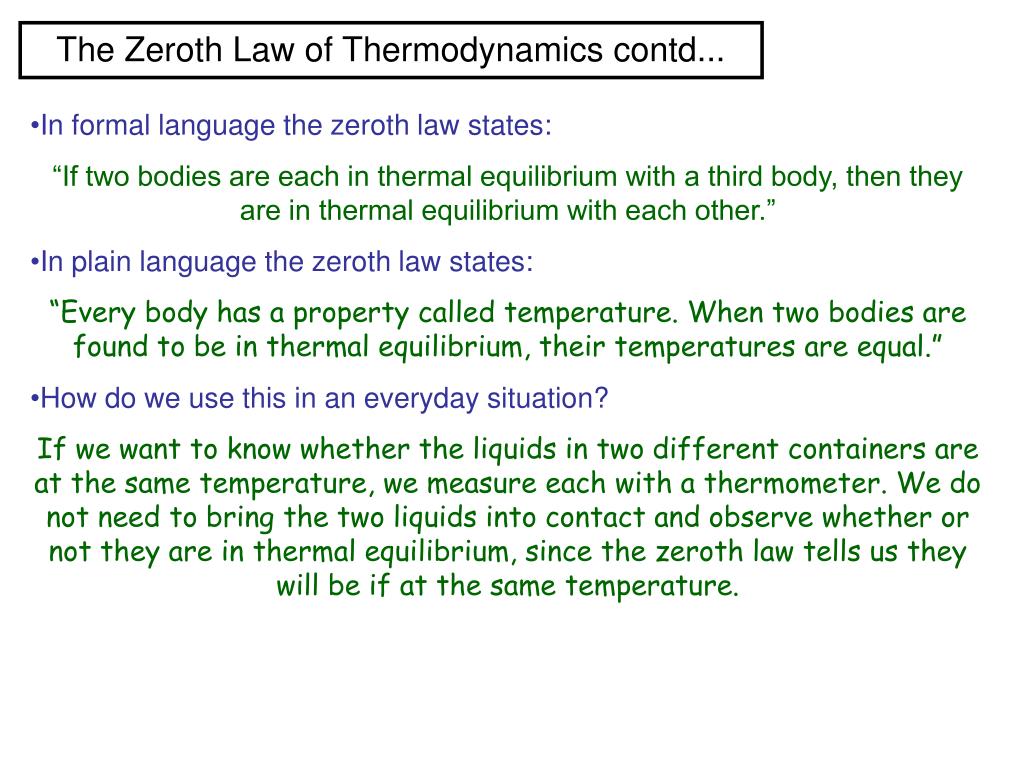 The Zeroth Law of Thermodynamics contd...

•In formal language the zeroth law states:

“If two bodies are each in thermal equilibrium with a third body, then they are in thermal equilibrium with each other.”

•In plain language the zeroth law states:

“Every body has a property called temperature. When two bodies are found to be in thermal equilibrium, their temperatures are equal.”

•How do we use this in an everyday situation?

If we want to know whether the liquids in two different containers are at the same temperature, we measure each with a thermometer. We do not need to bring the two liquids into contact and observe whether or not they are in thermal equilibrium, since the zeroth law tells us they will be if at the same temperature.